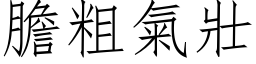 膽粗氣壯